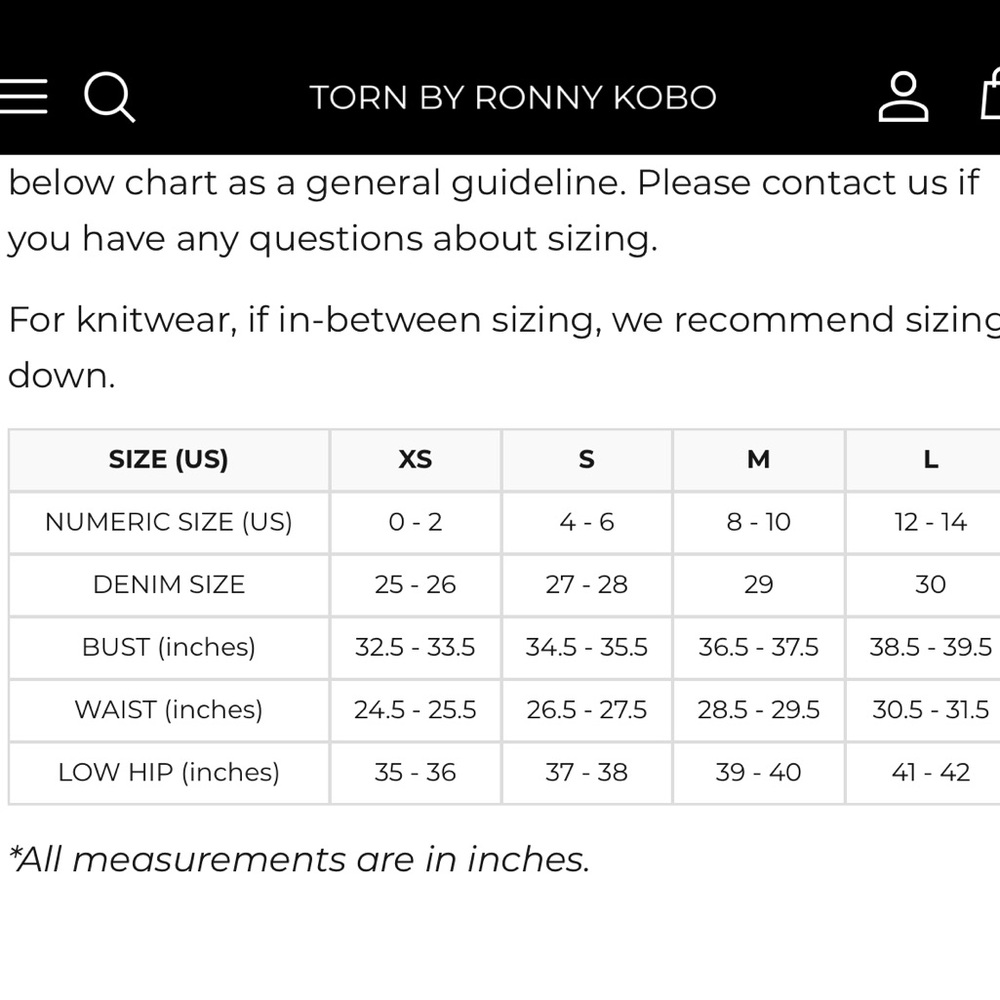 TORN BY RONNY KOBO

below chart as a general guideline. Please contact us if you have any questions about sizing.

For knitwear, if in-between sizing, we recommend sizing down.

| SIZE (US) | XS | S | M | L |
|---|---|---|---|---|
| NUMERIC SIZE (US) | 0 - 2 | 4 - 6 | 8 - 10 | 12 - 14 |
| DENIM SIZE | 25 - 26 | 27 - 28 | 29 | 30 |
| BUST (inches) | 32.5 - 33.5 | 34.5 - 35.5 | 36.5 - 37.5 | 38.5 - 39.5 |
| WAIST (inches) | 24.5 - 25.5 | 26.5 - 27.5 | 28.5 - 29.5 | 30.5 - 31.5 |
| LOW HIP (inches) | 35 - 36 | 37 - 38 | 39 - 40 | 41 - 42 |

*All measurements are in inches.